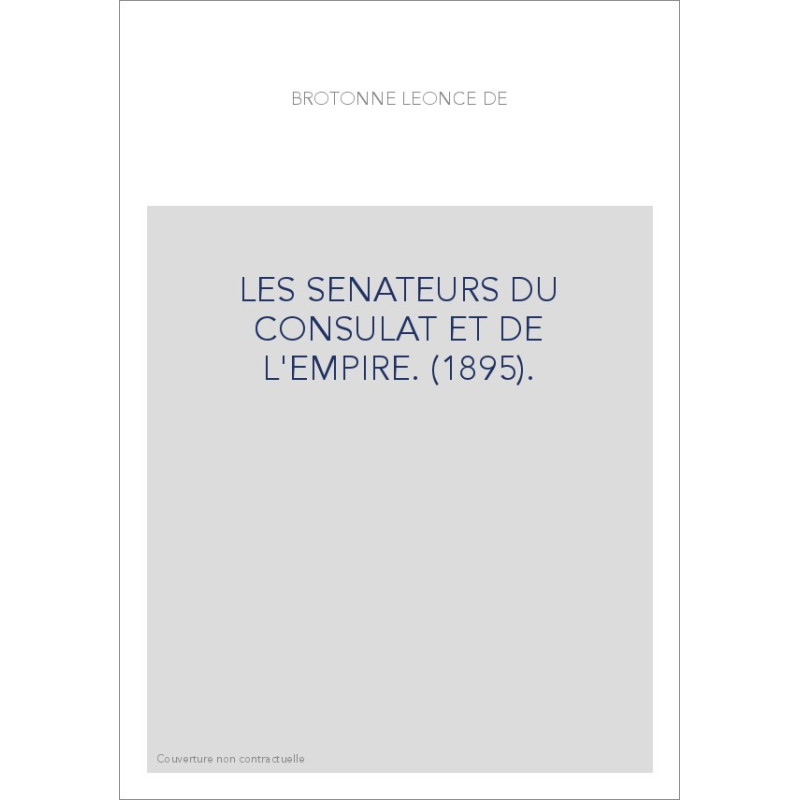 BROTONNE LEONCE DE

LES SENATEURS DU CONSULAT ET DE L'EMPIRE. (1895).

Couverture non contractuelle